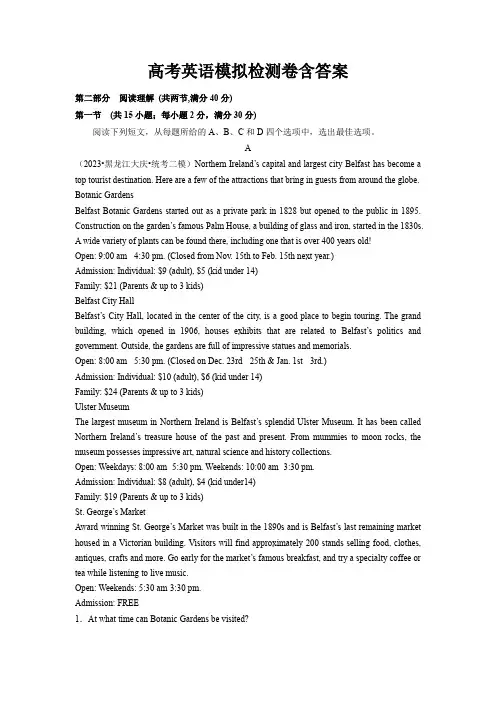 高考英语模拟检测卷含答案

第二部分 阅读理解 (共两节,满分 40 分)

第一节 (共 15 小题;每小题 2 分,满分 30 分)

阅读下列短文,从每题所给的 A、B、C 和 D 四个选项中,选出最佳选项。

A

(2023•黑龙江大庆•统考二模)Northern Ireland's capital and largest city Belfast has become a top tourist destination. Here are a few of the attractions that bring in guests from around the globe.

Botanic Gardens

Belfast Botanic Gardens started out as a private park in 1828 but opened to the public in 1895. Construction on the garden's famous Palm House, a building of glass and iron, started in the 1830s. A wide variety of plants can be found there, including one that is over 400 years old!

Open: 9:00 am 4:30 pm. (Closed from Nov. 15th to Feb. 15th next year.)

Admission: Individual: $9 (adult), $5 (kid under 14)

Family: $21 (Parents & up to 3 kids)

Belfast City Hall

Belfast's City Hall, located in the center of the city, is a good place to begin touring. The grand building, which opened in 1906, houses exhibits that are related to Belfast's politics and government. Outside, the gardens are full of impressive statues and memorials.

Open: 8:00 am 5:30 pm. (Closed on Dec. 23rd 25th & Jan. 1st 3rd.)

Admission: Individual: $10 (adult), $6 (kid under 14)

Family: $24 (Parents & up to 3 kids)

Ulster Museum

The largest museum in Northern Ireland is Belfast's splendid Ulster Museum. It has been called Northern Ireland's treasure house of the past and present. From mummies to moon rocks, the museum possesses impressive art, natural science and history collections.

Open: Weekdays: 8:00 am 5:30 pm. Weekends: 10:00 am 3:30 pm.

Admission: Individual: $8 (adult), $4 (kid under14)

Family: $19 (Parents & up to 3 kids)

St. George's Market

Award winning St. George's Market was built in the 1890s and is Belfast's last remaining market housed in a Victorian building. Visitors will find approximately 200 stands selling food, clothes, antiques, crafts and more. Go early for the market's famous breakfast, and try a specialty coffee or tea while listening to live music.

Open: Weekends: 5:30 am 3:30 pm.

Admission: FREE

1. At what time can Botanic Gardens be visited?